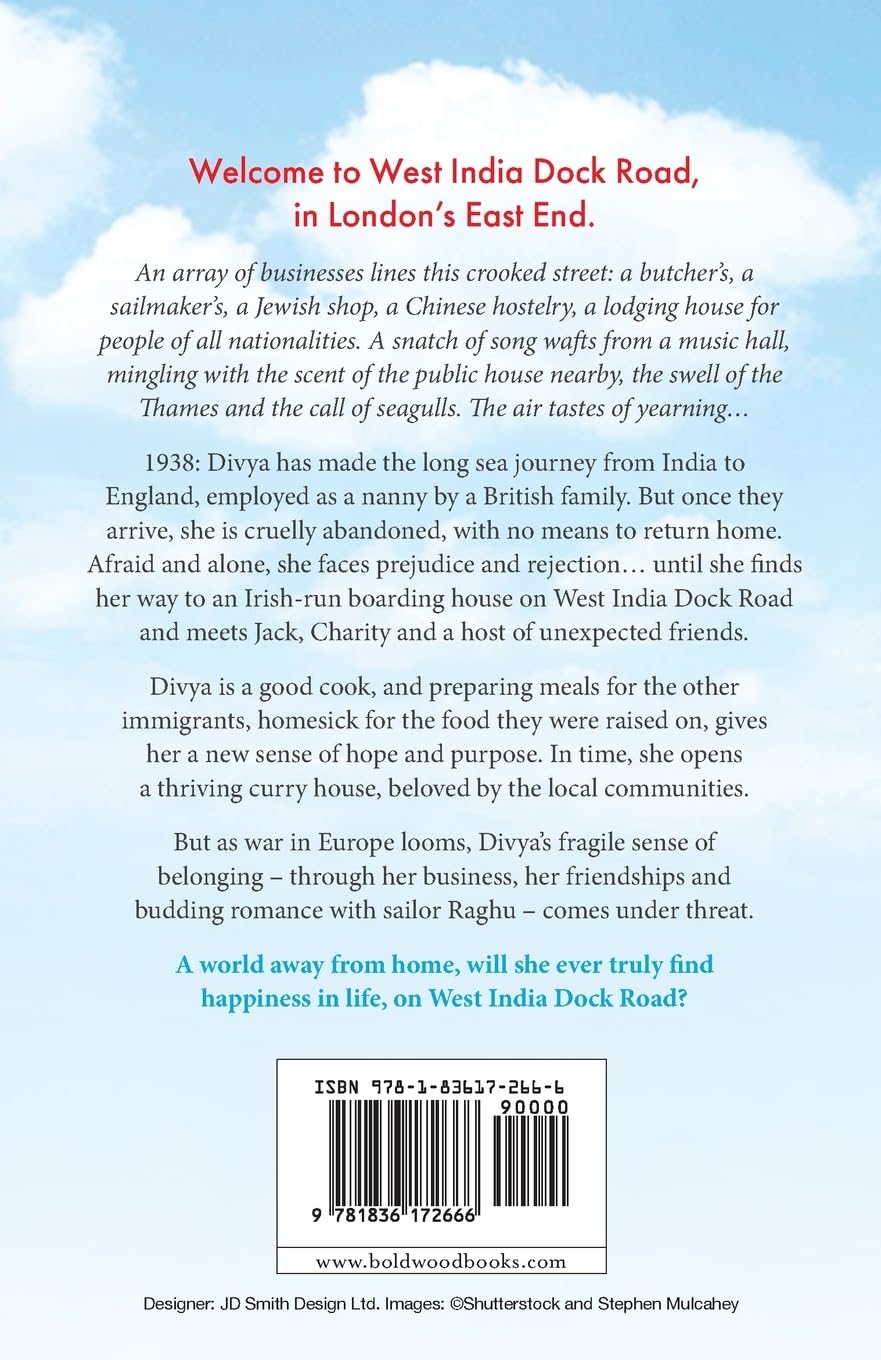 Welcome to West India Dock Road, in London's East End.

An array of businesses lines this crooked street: a butcher's, a sailmaker's, a Jewish shop, a Chinese hostelry, a lodging house for people of all nationalities. A snatch of song wafts from a music hall, mingling with the scent of the public house nearby, the swell of the Thames and the call of seagulls. The air tastes of yearning…

1938: Divya has made the long sea journey from India to England, employed as a nanny by a British family. But once they arrive, she is cruelly abandoned, with no means to return home. Afraid and alone, she faces prejudice and rejection… until she finds her way to an Irish-run boarding house on West India Dock Road and meets Jack, Charity and a host of unexpected friends.

Divya is a good cook, and preparing meals for the other immigrants, homesick for the food they were raised on, gives her a new sense of hope and purpose. In time, she opens a thriving curry house, beloved by the local communities.

But as war in Europe looms, Divya's fragile sense of belonging – through her business, her friendships and budding romance with sailor Raghu – comes under threat.

A world away from home, will she ever truly find happiness in life, on West India Dock Road?

ISBN 978-1-83617-266-6

90000

9 781836 172666

www.boldwoodbooks.com

Designer: JD Smith Design Ltd. Images: ©Shutterstock and Stephen Mulcahey